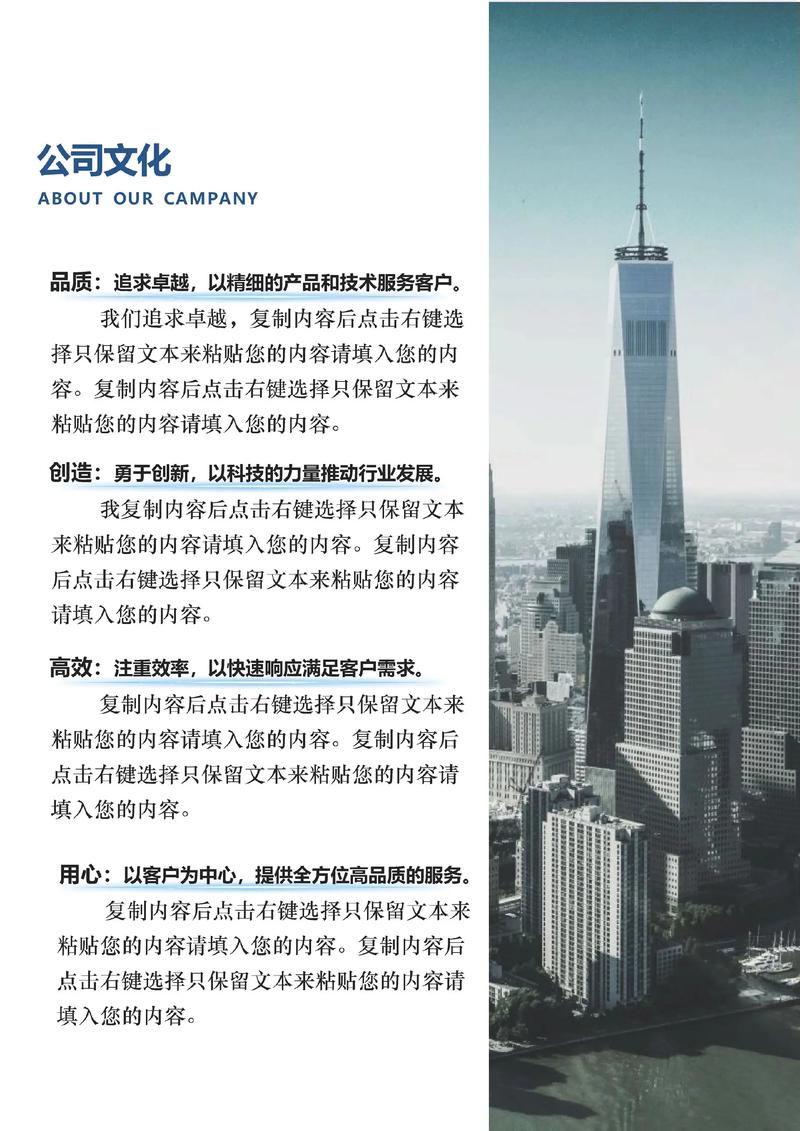 公司文化
ABOUT OUR CAMPANY

品质：追求卓越，以精细的产品和技术服务客户。

我们追求卓越，复制内容后点击右键选择只保留文本来粘贴您的内容请填入您的内容。复制内容后点击右键选择只保留文本来粘贴您的内容请填入您的内容。

创造：勇于创新，以科技的力量推动行业发展。

我复制内容后点击右键选择只保留文本来粘贴您的内容请填入您的内容。复制内容后点击右键选择只保留文本来粘贴您的内容请填入您的内容。

高效：注重效率，以快速响应满足客户需求。

复制内容后点击右键选择只保留文本来粘贴您的内容请填入您的内容。复制内容后点击右键选择只保留文本来粘贴您的内容请填入您的内容。

用心：以客户为中心，提供全方位高品质的服务。

复制内容后点击右键选择只保留文本来粘贴您的内容请填入您的内容。复制内容后点击右键选择只保留文本来粘贴您的内容请填入您的内容。